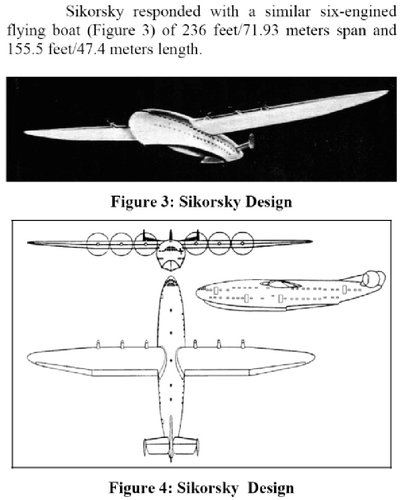 Sikorsky responded with a similar six-engined flying boat (Figure 3) of 236 feet/71.93 meters span and 155.5 feet/47.4 meters length.

Figure 3: Sikorsky Design

Figure 4: Sikorsky Design